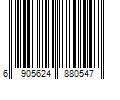 6 905624 880547